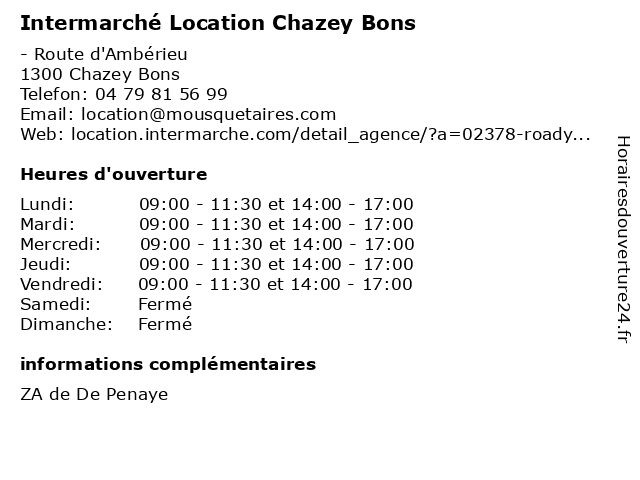 Intermarché Location Chazey Bons

- Route d'Ambérieu
1300 Chazey Bons
Telefon: 04 79 81 56 99
Email: location@mousquetaires.com
Web: location.intermarche.com/detail_agence/?a=02378-roady...

Heures d'ouverture

| | |
|---|---|
| Lundi: | 09:00 - 11:30 et 14:00 - 17:00 |
| Mardi: | 09:00 - 11:30 et 14:00 - 17:00 |
| Mercredi: | 09:00 - 11:30 et 14:00 - 17:00 |
| Jeudi: | 09:00 - 11:30 et 14:00 - 17:00 |
| Vendredi: | 09:00 - 11:30 et 14:00 - 17:00 |
| Samedi: | Fermé |
| Dimanche: | Fermé |

informations complémentaires

ZA de De Penaye

Horairesdouverture24.fr